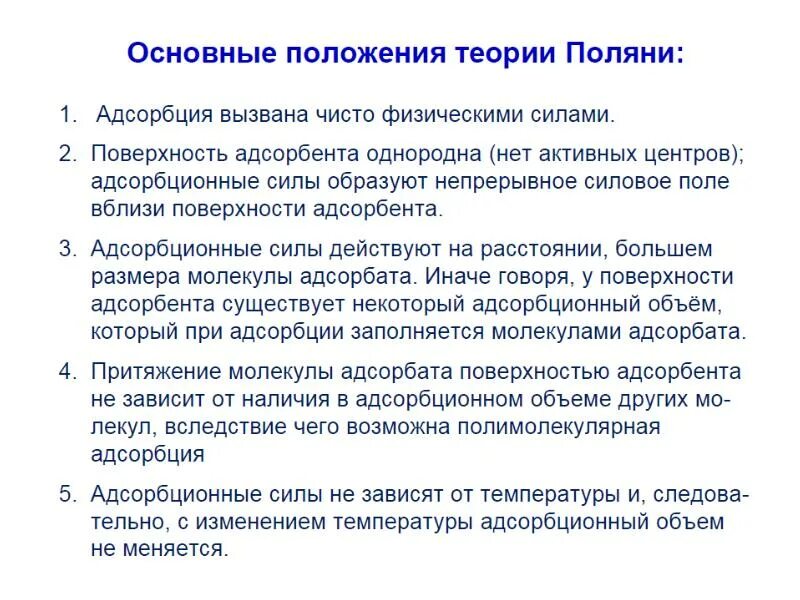 Основные положения теории Поляни:

1. Адсорбция вызвана чисто физическими силами.

2. Поверхность адсорбента однородна (нет активных центров); адсорбционные силы образуют непрерывное силовое поле вблизи поверхности адсорбента.

3. Адсорбционные силы действуют на расстоянии, большем размера молекулы адсорбата. Иначе говоря, у поверхности адсорбента существует некоторый адсорбционный объём, который при адсорбции заполняется молекулами адсорбата.

4. Притяжение молекулы адсорбата поверхностью адсорбента не зависит от наличия в адсорбционном объеме других молекул, вследствие чего возможна полимолекулярная адсорбция

5. Адсорбционные силы не зависят от температуры и, следовательно, с изменением температуры адсорбционный объем не меняется.